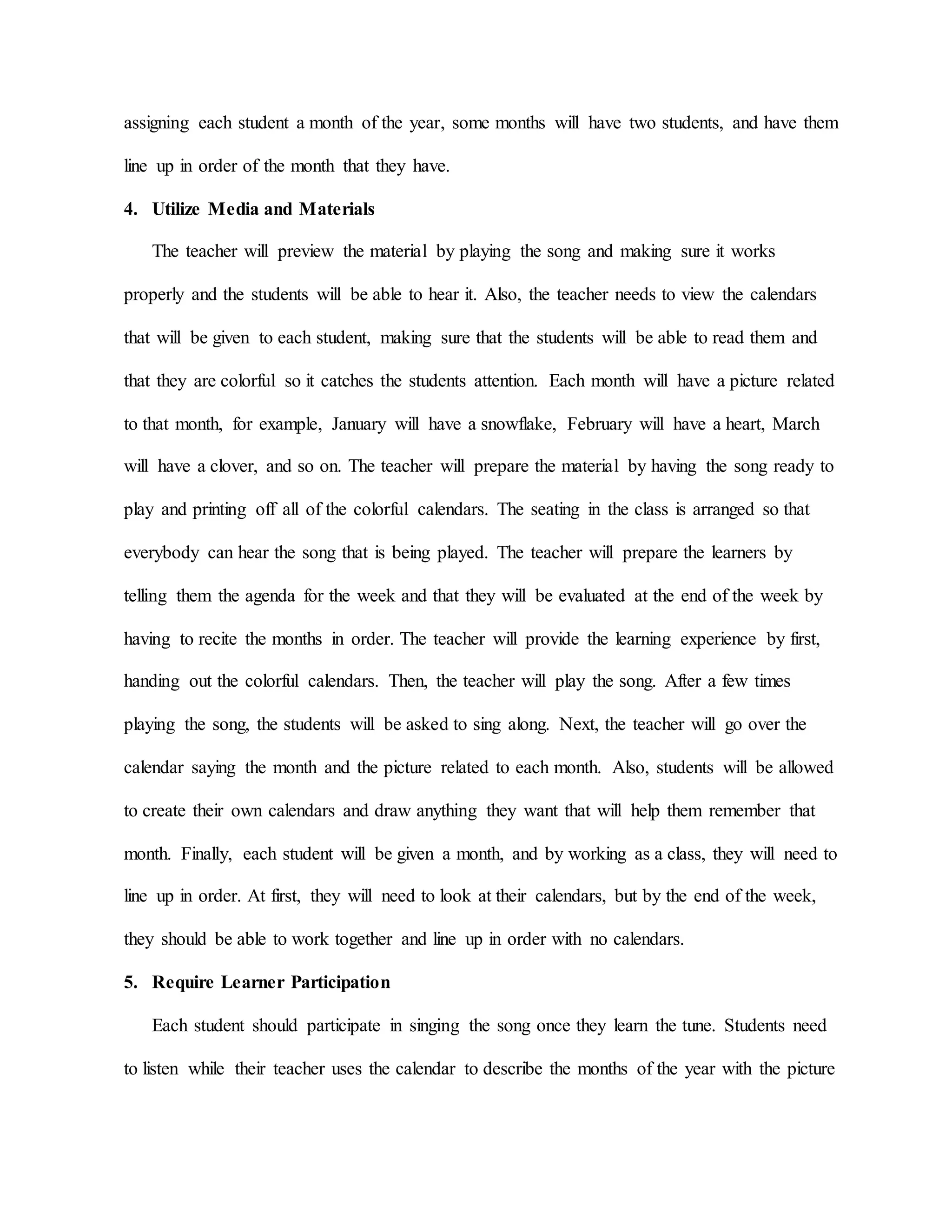 assigning each student a month of the year, some months will have two students, and have them line up in order of the month that they have.

4. Utilize Media and Materials

The teacher will preview the material by playing the song and making sure it works properly and the students will be able to hear it. Also, the teacher needs to view the calendars that will be given to each student, making sure that the students will be able to read them and that they are colorful so it catches the students attention. Each month will have a picture related to that month, for example, January will have a snowflake, February will have a heart, March will have a clover, and so on. The teacher will prepare the material by having the song ready to play and printing off all of the colorful calendars. The seating in the class is arranged so that everybody can hear the song that is being played. The teacher will prepare the learners by telling them the agenda for the week and that they will be evaluated at the end of the week by having to recite the months in order. The teacher will provide the learning experience by first, handing out the colorful calendars. Then, the teacher will play the song. After a few times playing the song, the students will be asked to sing along. Next, the teacher will go over the calendar saying the month and the picture related to each month. Also, students will be allowed to create their own calendars and draw anything they want that will help them remember that month. Finally, each student will be given a month, and by working as a class, they will need to line up in order. At first, they will need to look at their calendars, but by the end of the week, they should be able to work together and line up in order with no calendars.

5. Require Learner Participation

Each student should participate in singing the song once they learn the tune. Students need to listen while their teacher uses the calendar to describe the months of the year with the picture